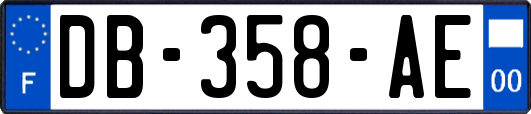 F
DB-358-AE
00